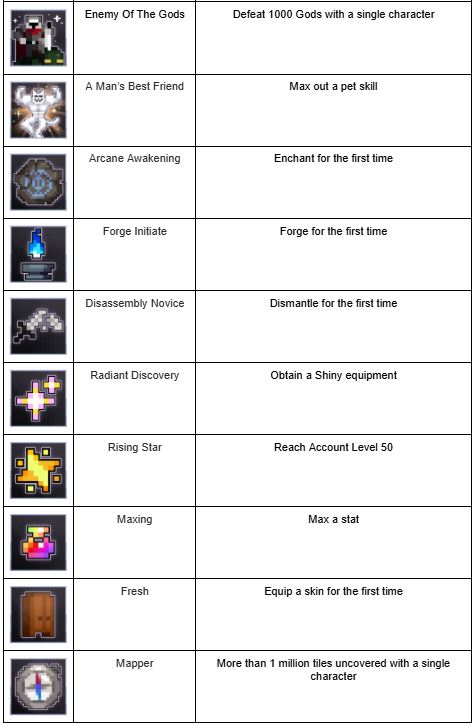 | | | |
|---|---|---|
| | Enemy Of The Gods | Defeat 1000 Gods with a single character |
| | A Man's Best Friend | Max out a pet skill |
| | Arcane Awakening | Enchant for the first time |
| | Forge Initiate | Forge for the first time |
| | Disassembly Novice | Dismantle for the first time |
| | Radiant Discovery | Obtain a Shiny equipment |
| | Rising Star | Reach Account Level 50 |
| | Maxing | Max a stat |
| | Fresh | Equip a skin for the first time |
| | Mapper | More than 1 million tiles uncovered with a single character |